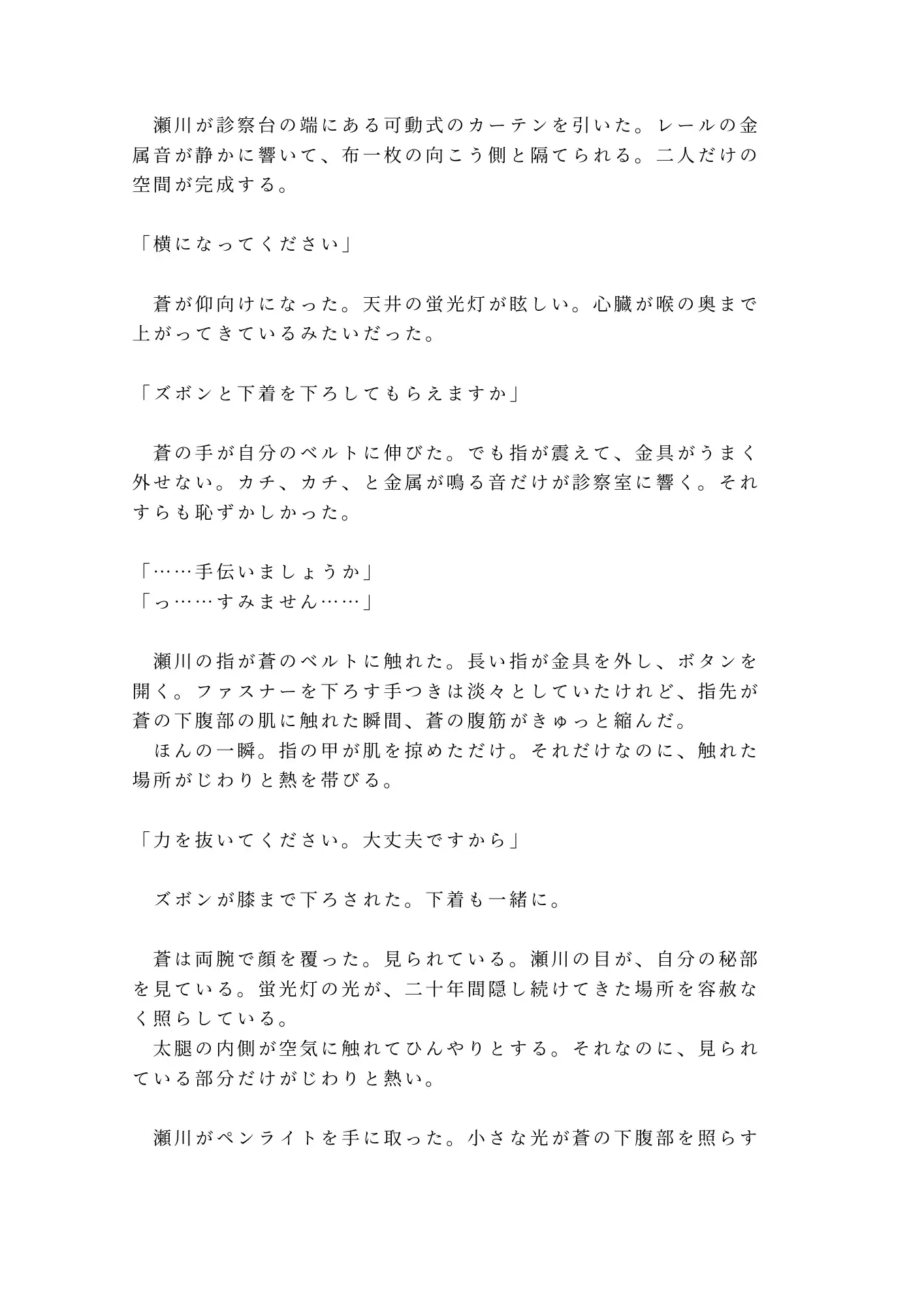 瀬川が診察台の端にある可動式のカーテンを引いた。レールの金属音が静かに響いて、布一枚の向こう側と隔てられる。二人だけの空間が完成する。

「横になってください」

蒼が仰向けになった。天井の蛍光灯が眩しい。心臓が喉の奥まで上がってきているみたいだった。

「ズボンと下着を下ろしてもらえますか」

蒼の手が自分のベルトに伸びた。でも指が震えて、金具がうまく外せない。カチ、カチ、と金属が鳴る音だけが診察室に響く。それすらも恥ずかしかった。

「……手伝いましょうか」
「っ……すみません……」

瀬川の指が蒼のベルトに触れた。長い指が金具を外し、ボタンを開く。ファスナーを下ろす手つきは淡々としていたけれど、指先が蒼の下腹部の肌に触れた瞬間、蒼の腹筋がきゅっと縮んだ。
ほんの一瞬。指の甲が肌を掠めただけ。それだけなのに、触れた場所がじわりと熱を帯びる。

「力を抜いてください。大丈夫ですから」

ズボンが膝まで下ろされた。下着も一緒に。

蒼は両腕で顔を覆った。見られている。瀬川の目が、自分の秘部を見ている。蛍光灯の光が、二十年間隠し続けてきた場所を容赦なく照らしている。
太腿の内側が空気に触れてひんやりとする。それなのに、見られている部分だけがじわりと熱い。

瀬川がペンライトを手に取った。小さな光が蒼の下腹部を照らす